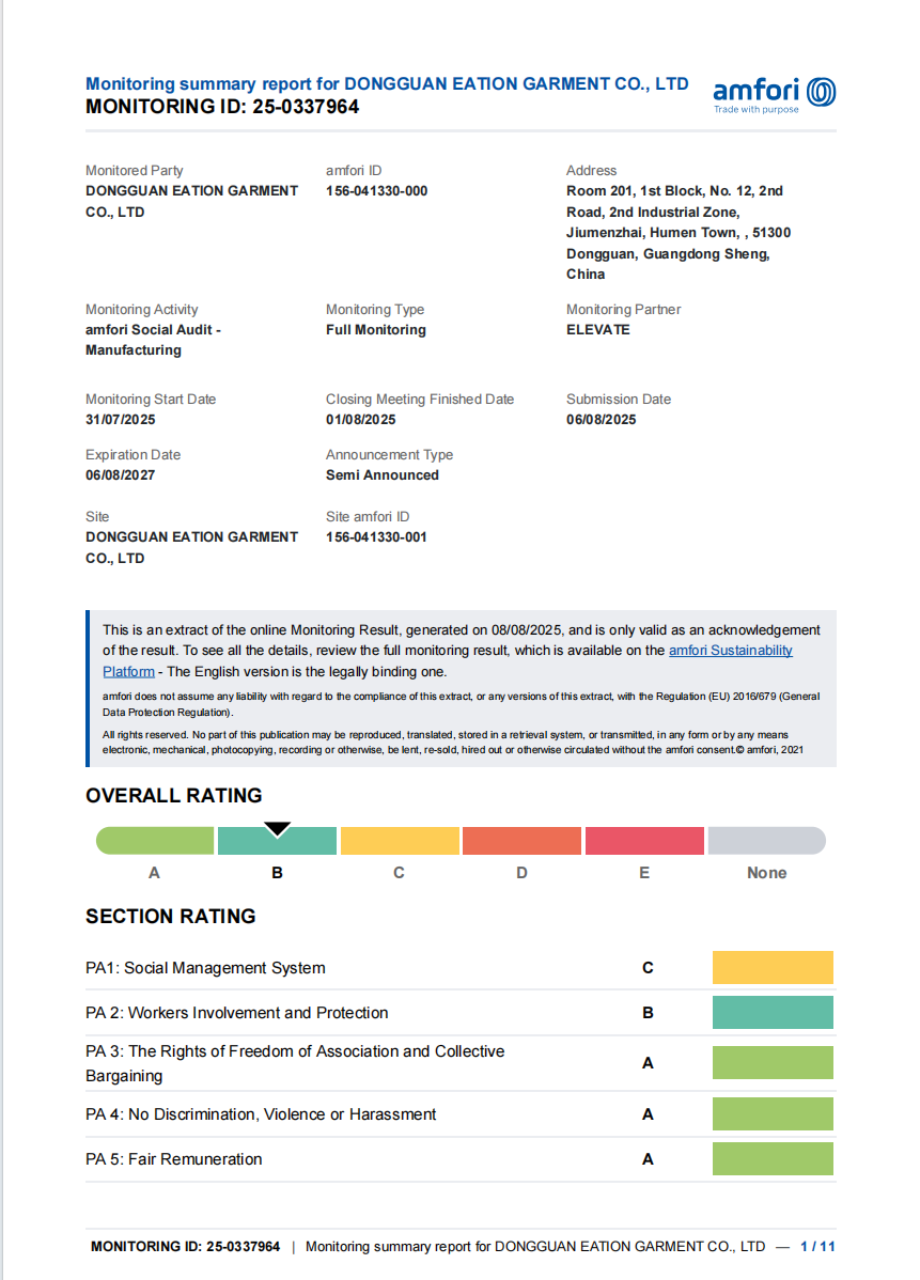 Monitoring summary report for DONGGUAN EATION GARMENT CO., LTD
MONITORING ID: 25-0337964

amfori
Trade with purpose

Monitored Party
DONGGUAN EATION GARMENT CO., LTD

amfori ID
156-041330-000

Address
Room 201, 1st Block, No. 12, 2nd Road, 2nd Industrial Zone, Jiumenzhai, Humen Town, , 51300 Dongguan, Guangdong Sheng, China

Monitoring Activity
amfori Social Audit - Manufacturing

Monitoring Type
Full Monitoring

Monitoring Partner
ELEVATE

Monitoring Start Date
31/07/2025

Closing Meeting Finished Date
01/08/2025

Submission Date
06/08/2025

Expiration Date
06/08/2027

Announcement Type
Semi Announced

Site
DONGGUAN EATION GARMENT CO., LTD

Site amfori ID
156-041330-001

This is an extract of the online Monitoring Result, generated on 08/08/2025, and is only valid as an acknowledgement of the result. To see all the details, review the full monitoring result, which is available on the amfori Sustainability Platform - The English version is the legally binding one.

amfori does not assume any liability with regard to the compliance of this extract, or any versions of this extract, with the Regulation (EU) 2016/679 (General Data Protection Regulation).

All rights reserved. No part of this publication may be reproduced, translated, stored in a retrieval system, or transmitted, in any form or by any means electronic, mechanical, photocopying, recording or otherwise, be lent, re-sold, hired out or otherwise circulated without the amfori consent.© amfori, 2021

OVERALL RATING

A B C D E None

SECTION RATING

| PA1: Social Management System | C |
|---|---|
| PA 2: Workers Involvement and Protection | B |
| PA 3: The Rights of Freedom of Association and Collective Bargaining | A |
| PA 4: No Discrimination, Violence or Harassment | A |
| PA 5: Fair Remuneration | A |

MONITORING ID: 25-0337964 | Monitoring summary report for DONGGUAN EATION GARMENT CO., LTD — 1 / 11